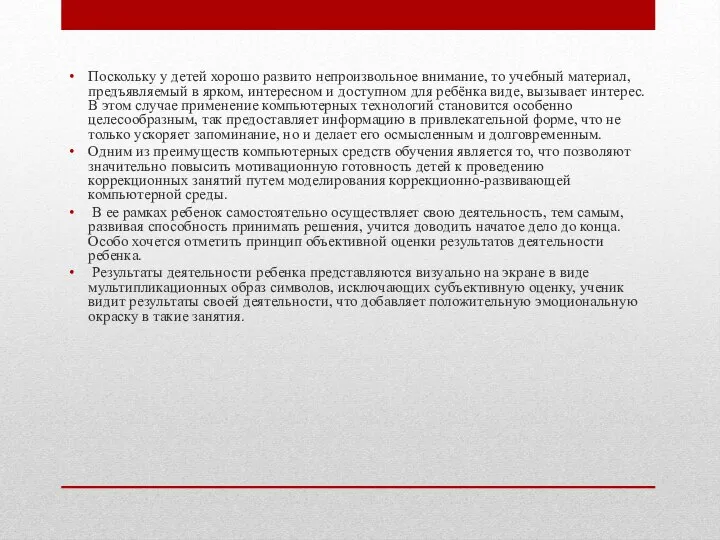 • Поскольку у детей хорошо развито непроизвольное внимание, то учебный материал, предъявляемый в ярком, интересном и доступном для ребёнка виде, вызывает интерес. В этом случае применение компьютерных технологий становится особенно целесообразным, так предоставляет информацию в привлекательной форме, что не только ускоряет запоминание, но и делает его осмысленным и долговременным.
• Одним из преимуществ компьютерных средств обучения является то, что позволяют значительно повысить мотивационную готовность детей к проведению коррекционных занятий путем моделирования коррекционно-развивающей компьютерной среды.
• В ее рамках ребенок самостоятельно осуществляет свою деятельность, тем самым, развивая способность принимать решения, учится доводить начатое дело до конца. Особо хочется отметить принцип объективной оценки результатов деятельности ребенка.
• Результаты деятельности ребенка представляются визуально на экране в виде мультипликационных образ символов, исключающих субъективную оценку, ученик видит результаты своей деятельности, что добавляет положительную эмоциональную окраску в такие занятия.